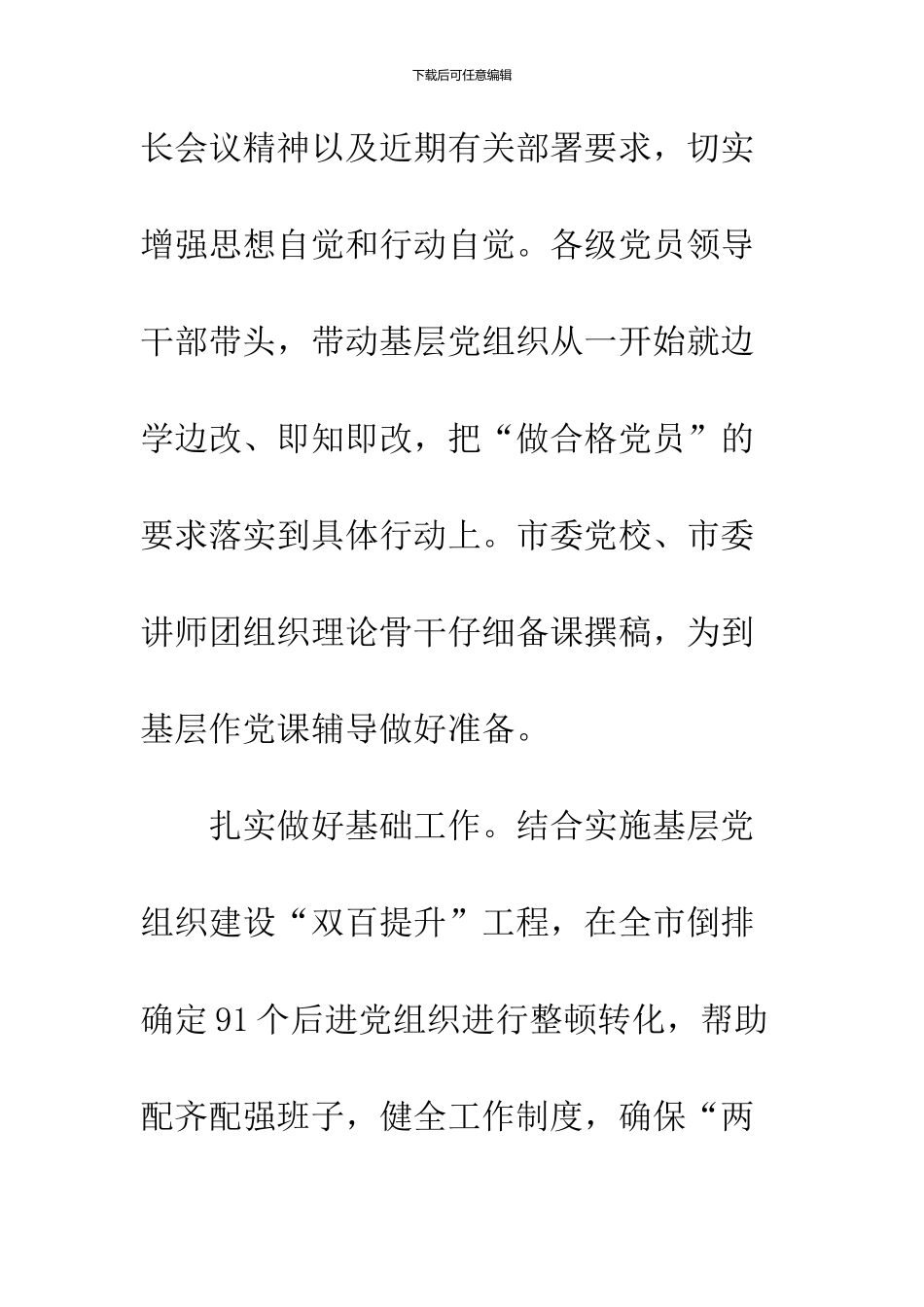 下载后可任意编辑

长会议精神以及近期有关部署要求，切实增强思想自觉和行动自觉。各级党员领导干部带头，带动基层党组织从一开始就边学边改、即知即改，把“做合格党员”的要求落实到具体行动上。市委党校、市委讲师团组织理论骨干仔细备课撰稿，为到基层作党课辅导做好准备。

扎实做好基础工作。结合实施基层党组织建设“双百提升”工程，在全市倒排确定91个后进党组织进行整顿转化，帮助配齐配强班子，健全工作制度，确保“两